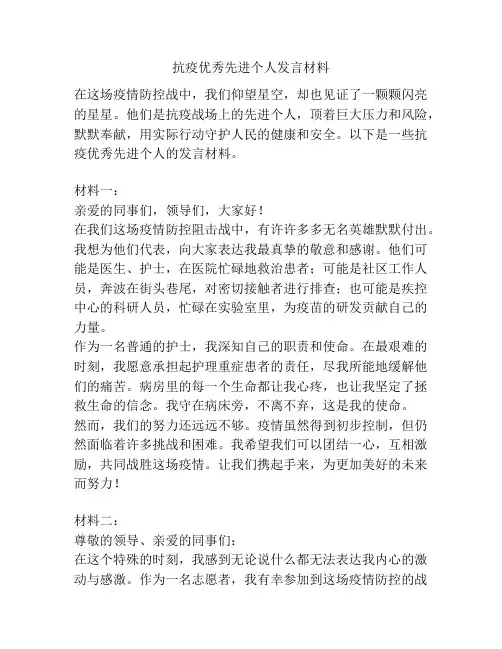 抗疫优秀先进个人发言材料

在这场疫情防控战中，我们仰望星空，却也见证了一颗颗闪亮的星星。他们是抗疫战场上的先进个人，顶着巨大压力和风险，默默奉献，用实际行动守护人民的健康和安全。以下是一些抗疫优秀先进个人的发言材料。

材料一：
亲爱的同事们，领导们，大家好！
在我们这场疫情防控阻击战中，有许许多多无名英雄默默付出。我想为他们代表，向大家表达我最真挚的敬意和感谢。他们可能是医生、护士，在医院忙碌地救治患者；可能是社区工作人员，奔波在街头巷尾，对密切接触者进行排查；也可能是疾控中心的科研人员，忙碌在实验室里，为疫苗的研发贡献自己的力量。
作为一名普通的护士，我深知自己的职责和使命。在最艰难的时刻，我愿意承担起护理重症患者的责任，尽我所能地缓解他们的痛苦。病房里的每一个生命都让我心疼，也让我坚定了拯救生命的信念。我守在病床旁，不离不弃，这是我的使命。
然而，我们的努力还远远不够。疫情虽然得到初步控制，但仍然面临着许多挑战和困难。我希望我们可以团结一心，互相激励，共同战胜这场疫情。让我们携起手来，为更加美好的未来而努力！

材料二：
尊敬的领导、亲爱的同事们：
在这个特殊的时刻，我感到无论说什么都无法表达我内心的激动与感激。作为一名志愿者，我有幸参加到这场疫情防控的战